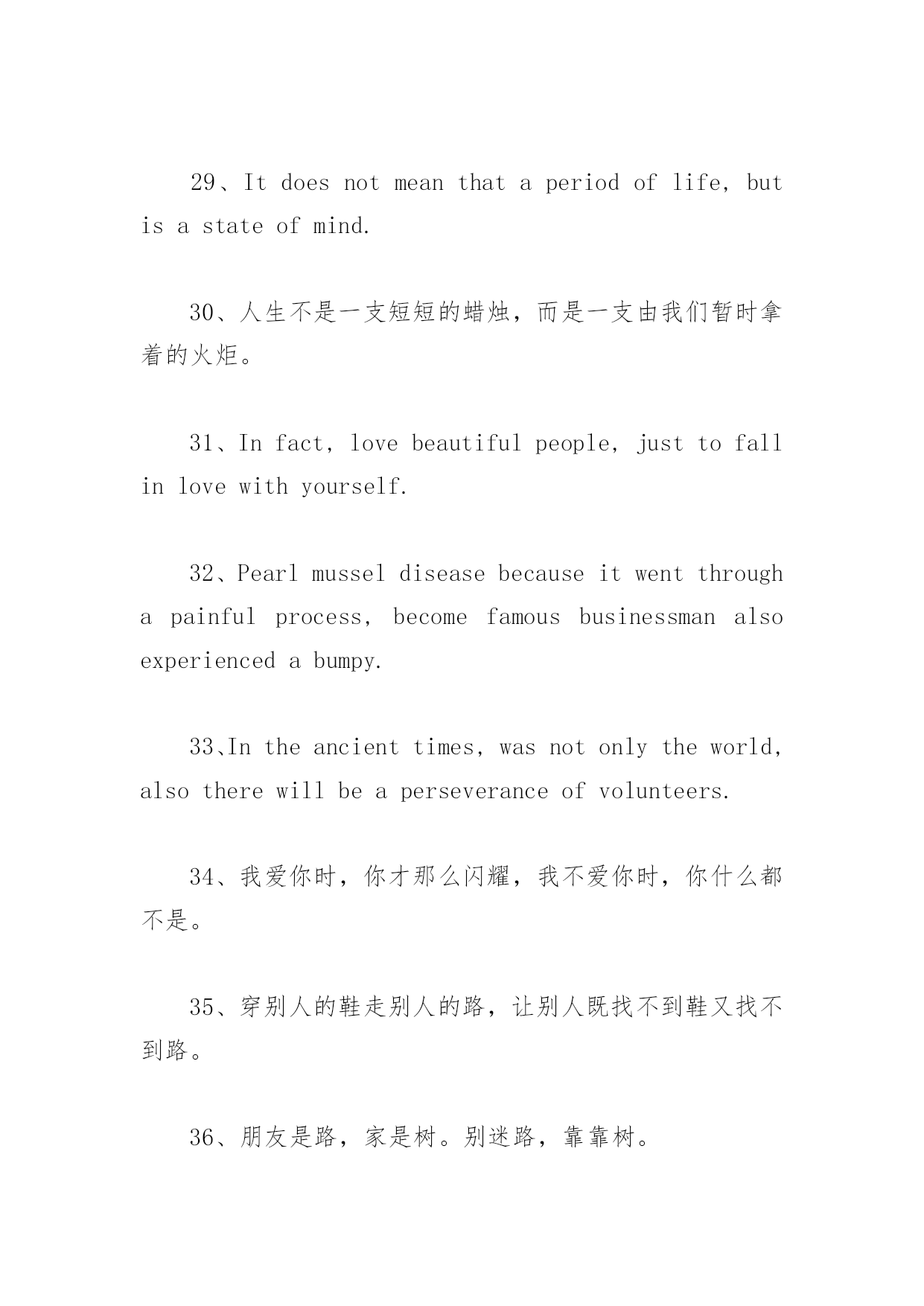 29、It does not mean that a period of life, but is a state of mind.

30、人生不是一支短短的蜡烛，而是一支由我们暂时拿着的火炬。

31、In fact, love beautiful people, just to fall in love with yourself.

32、Pearl mussel disease because it went through a painful process, become famous businessman also experienced a bumpy.

33、In the ancient times, was not only the world, also there will be a perseverance of volunteers.

34、我爱你时，你才那么闪耀，我不爱你时，你什么都不是。

35、穿别人的鞋走别人的路，让别人既找不到鞋又找不到路。

36、朋友是路，家是树。别迷路，靠靠树。